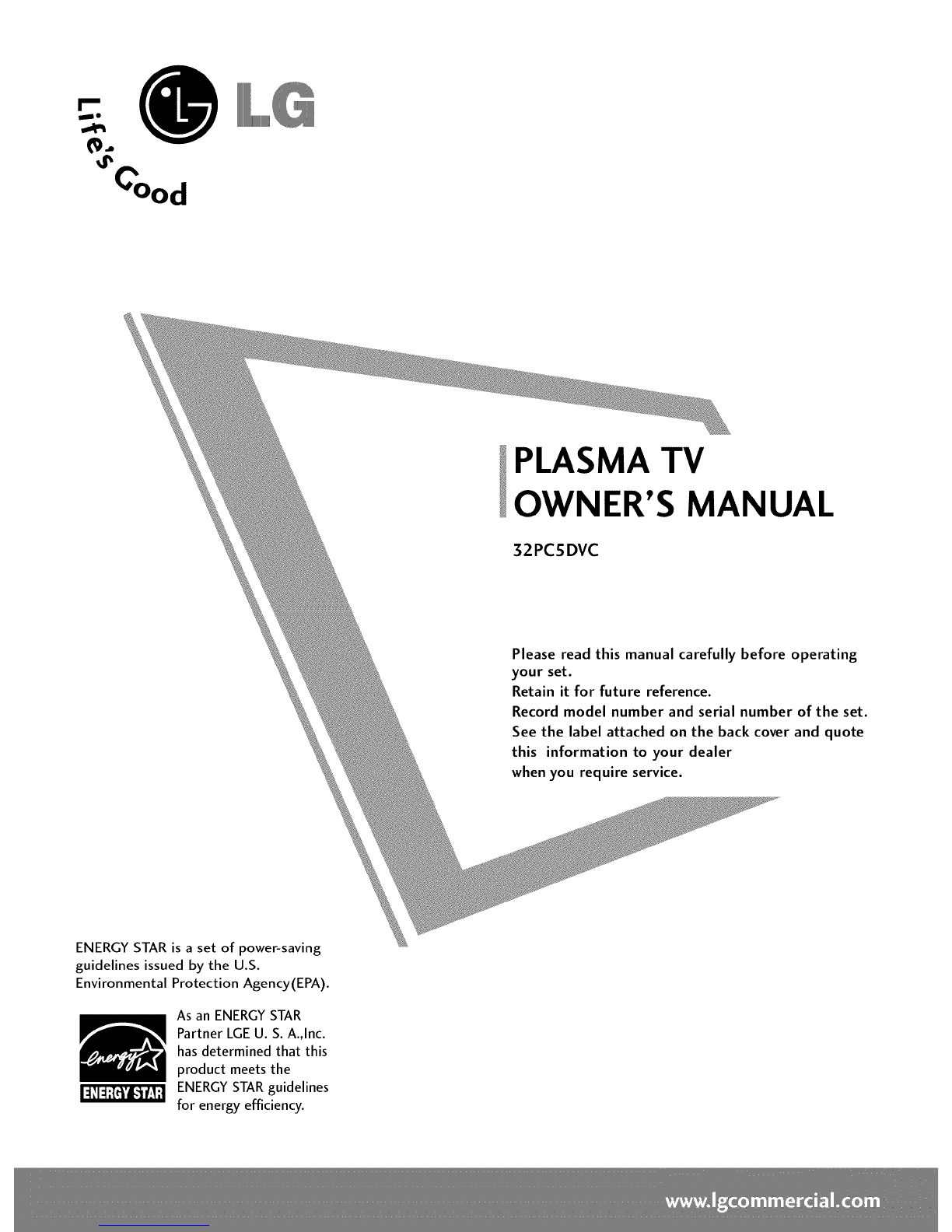 LG
Life's Good

PLASMA TV
OWNER'S MANUAL

32PC5DVC

Please read this manual carefully before operating your set.
Retain it for future reference.
Record model number and serial number of the set.
See the label attached on the back cover and quote this information to your dealer when you require service.

ENERGY STAR is a set of power-saving guidelines issued by the U.S. Environmental Protection Agency(EPA).

energy
ENERGY STAR

As an ENERGY STAR Partner LGE U. S. A.,Inc. has determined that this product meets the ENERGY STAR guidelines for energy efficiency.

www.lgcommercial.com